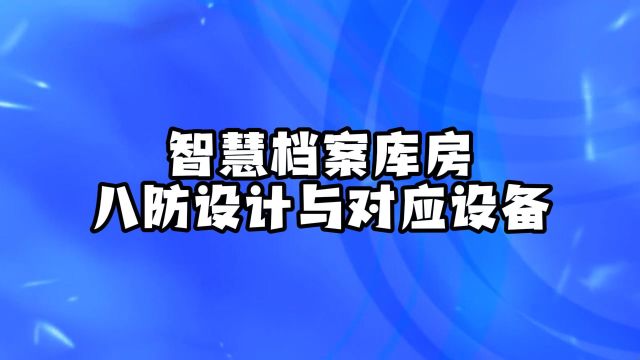 智慧档案库房
八防设计与对应设备